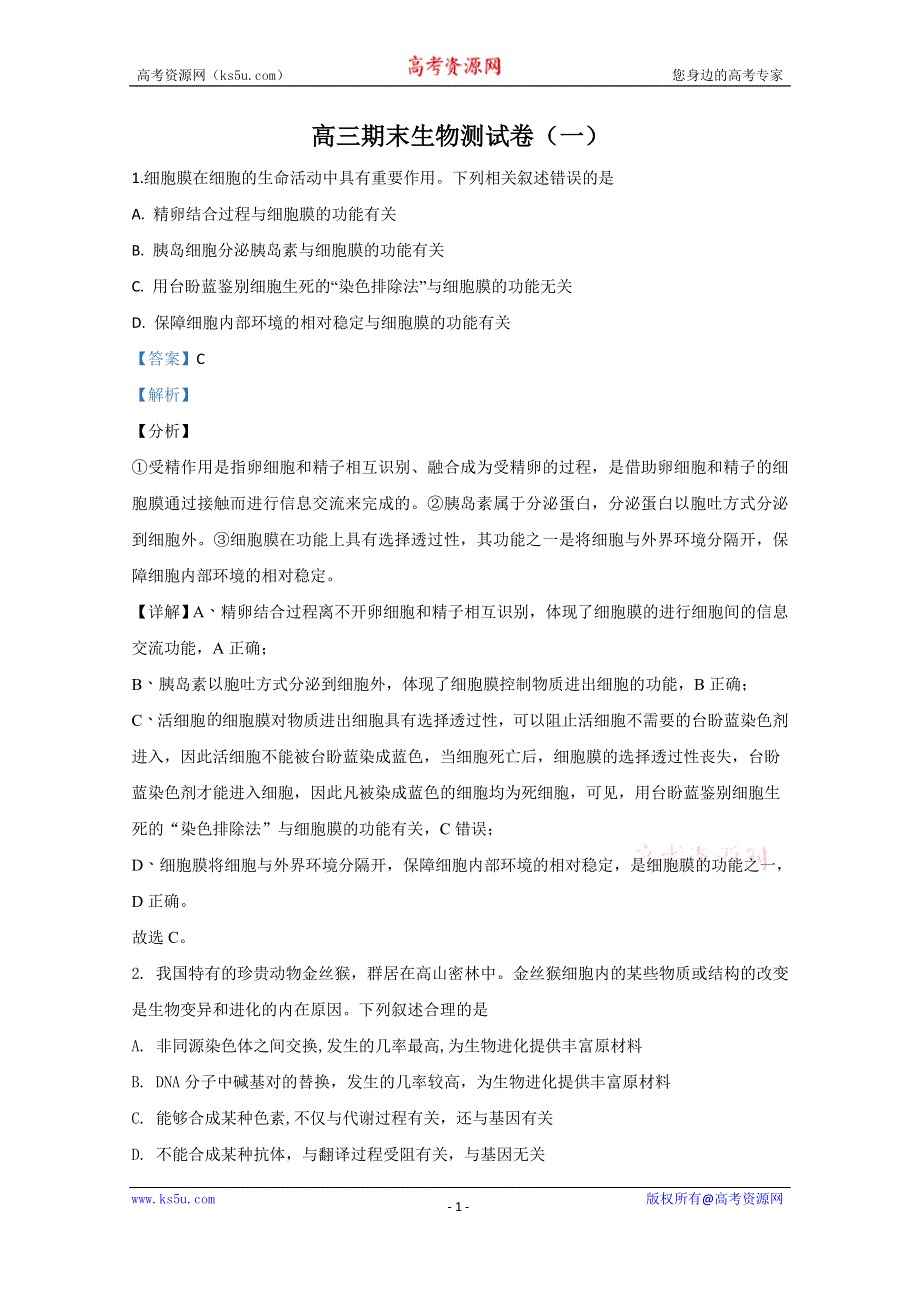 高考资源网（ks5u.com）　　高考资源网　　您身边的高考专家

高三期末生物测试卷（一）

1.细胞膜在细胞的生命活动中具有重要作用。下列相关叙述错误的是

A. 精卵结合过程与细胞膜的功能有关

B. 胰岛细胞分泌胰岛素与细胞膜的功能有关

C. 用台盼蓝鉴别细胞生死的“染色排除法”与细胞膜的功能无关

D. 保障细胞内部环境的相对稳定与细胞膜的功能有关

【答案】C

【解析】

【分析】

①受精作用是指卵细胞和精子相互识别、融合成为受精卵的过程，是借助卵细胞和精子的细胞膜通过接触而进行信息交流来完成的。②胰岛素属于分泌蛋白，分泌蛋白以胞吐方式分泌到细胞外。③细胞膜在功能上具有选择透过性，其功能之一是将细胞与外界环境分隔开，保障细胞内部环境的相对稳定。

【详解】A、精卵结合过程离不开卵细胞和精子相互识别，体现了细胞膜的进行细胞间的信息交流功能，A 正确；

B、胰岛素以胞吐方式分泌到细胞外，体现了细胞膜控制物质进出细胞的功能，B 正确；

C、活细胞的细胞膜对物质进出细胞具有选择透过性，可以阻止活细胞不需要的台盼蓝染色剂进入，因此活细胞不能被台盼蓝染成蓝色，当细胞死亡后，细胞膜的选择透过性丧失，台盼蓝染色剂才能进入细胞，因此凡被染成蓝色的细胞均为死细胞，可见，用台盼蓝鉴别细胞生死的“染色排除法”与细胞膜的功能有关，C 错误；

D、细胞膜将细胞与外界环境分隔开，保障细胞内部环境的相对稳定，是细胞膜的功能之一，D 正确。

故选 C。

2. 我国特有的珍贵动物金丝猴，群居在高山密林中。金丝猴细胞内的某些物质或结构的改变是生物变异和进化的内在原因。下列叙述合理的是

A. 非同源染色体之间交换,发生的几率最高,为生物进化提供丰富原材料

B. DNA 分子中碱基对的替换，发生的几率较高，为生物进化提供丰富原材料

C. 能够合成某种色素,不仅与代谢过程有关，还与基因有关

D. 不能合成某种抗体，与翻译过程受阻有关，与基因无关

www.ks5u.com　　- 1 -　　版权所有@高考资源网